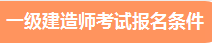 一级建造师考试报名条件